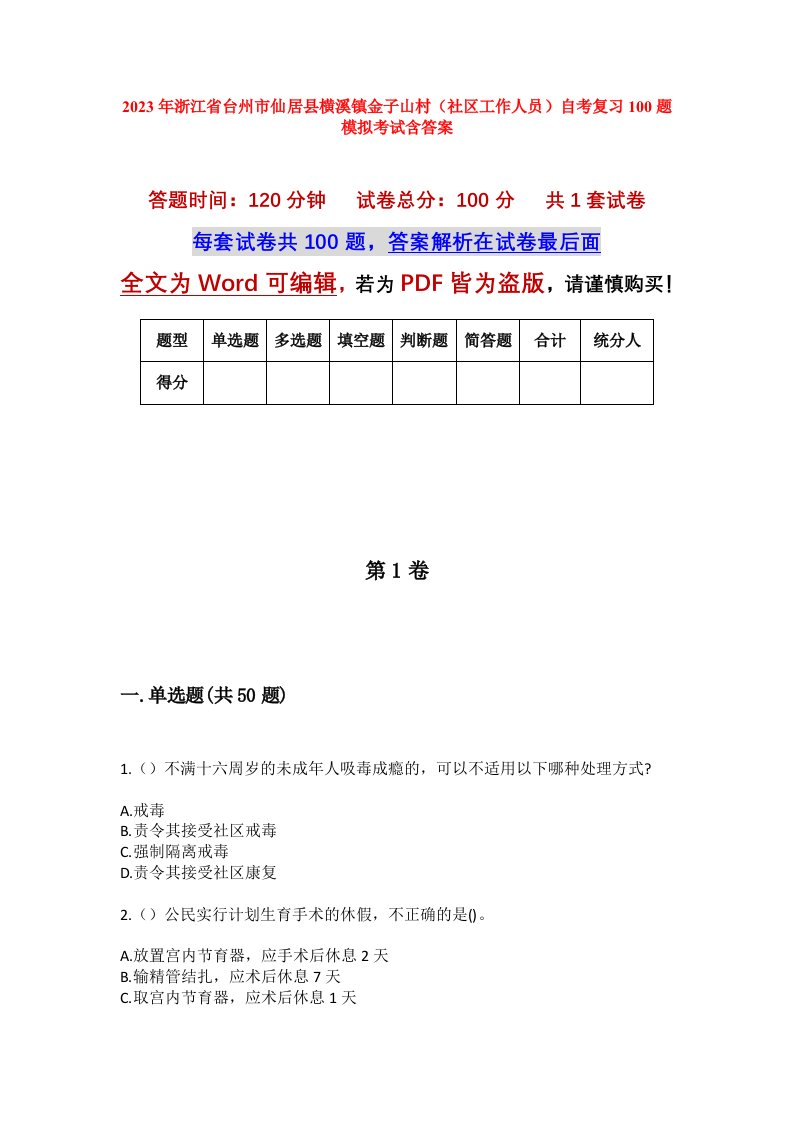 2023年浙江省台州市仙居县横溪镇金子山村（社区工作人员）自考复习100题模拟考试含答案

答题时间：120分钟　　试卷总分：100分　　共1套试卷

每套试卷共100题，答案解析在试卷最后面

全文为Word可编辑，若为PDF皆为盗版，请谨慎购买！

| 题型 | 单选题 | 多选题 | 填空题 | 判断题 | 简答题 | 合计 | 统分人 |
|---|---|---|---|---|---|---|---|
| 得分 | | | | | | | |

第1卷

一.单选题(共50题)

1.（）不满十六周岁的未成年人吸毒成瘾的，可以不适用以下哪种处理方式?

A.戒毒
B.责令其接受社区戒毒
C.强制隔离戒毒
D.责令其接受社区康复

2.（）公民实行计划生育手术的休假，不正确的是()。

A.放置宫内节育器，应手术后休息2天
B.输精管结扎，应术后休息7天
C.取宫内节育器，应术后休息1天